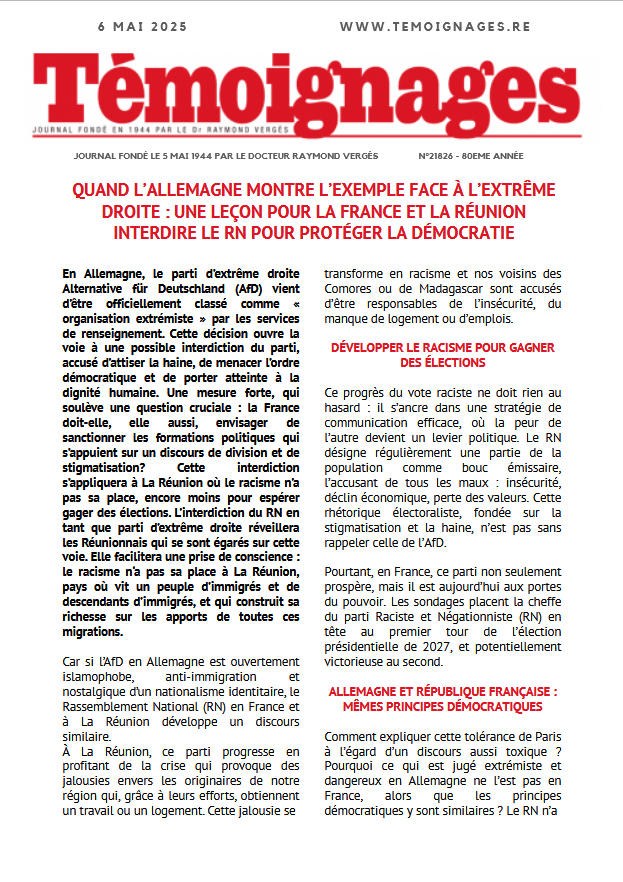 6 MAI 2025

WWW.TEMOIGNAGES.RE

Témoignages

JOURNAL FONDÉ EN 1944 PAR LE Dr RAYMOND VERGÈS

JOURNAL FONDÉ LE 5 MAI 1944 PAR LE DOCTEUR RAYMOND VERGÈS

N°21826 - 80EME ANNÉE

QUAND L'ALLEMAGNE MONTRE L'EXEMPLE FACE À L'EXTRÊME DROITE : UNE LEÇON POUR LA FRANCE ET LA RÉUNION INTERDIRE LE RN POUR PROTÉGER LA DÉMOCRATIE

En Allemagne, le parti d'extrême droite Alternative für Deutschland (AfD) vient d'être officiellement classé comme « organisation extrémiste » par les services de renseignement. Cette décision ouvre la voie à une possible interdiction du parti, accusé d'attiser la haine, de menacer l'ordre démocratique et de porter atteinte à la dignité humaine. Une mesure forte, qui soulève une question cruciale : la France doit-elle, elle aussi, envisager de sanctionner les formations politiques qui s'appuient sur un discours de division et de stigmatisation? Cette interdiction s'appliquera à La Réunion où le racisme n'a pas sa place, encore moins pour espérer gager des élections. L'interdiction du RN en tant que parti d'extrême droite réveillera les Réunionnais qui se sont égarés sur cette voie. Elle facilitera une prise de conscience : le racisme n'a pas sa place à La Réunion, pays où vit un peuple d'immigrés et de descendants d'immigrés, et qui construit sa richesse sur les apports de toutes ces migrations.

Car si l'AfD en Allemagne est ouvertement islamophobe, anti-immigration et nostalgique d'un nationalisme identitaire, le Rassemblement National (RN) en France et à La Réunion développe un discours similaire.
À La Réunion, ce parti progresse en profitant de la crise qui provoque des jalousies envers les originaires de notre région qui, grâce à leurs efforts, obtiennent un travail ou un logement. Cette jalousie se transforme en racisme et nos voisins des Comores ou de Madagascar sont accusés d'être responsables de l'insécurité, du manque de logement ou d'emplois.

DÉVELOPPER LE RACISME POUR GAGNER DES ÉLECTIONS

Ce progrès du vote raciste ne doit rien au hasard : il s'ancre dans une stratégie de communication efficace, où la peur de l'autre devient un levier politique. Le RN désigne régulièrement une partie de la population comme bouc émissaire, l'accusant de tous les maux : insécurité, déclin économique, perte des valeurs. Cette rhétorique électoraliste, fondée sur la stigmatisation et la haine, n'est pas sans rappeler celle de l'AfD.

Pourtant, en France, ce parti non seulement prospère, mais il est aujourd'hui aux portes du pouvoir. Les sondages placent la cheffe du parti Raciste et Négationniste (RN) en tête au premier tour de l'élection présidentielle de 2027, et potentiellement victorieuse au second.

ALLEMAGNE ET RÉPUBLIQUE FRANÇAISE : MÊMES PRINCIPES DÉMOCRATIQUES

Comment expliquer cette tolérance de Paris à l'égard d'un discours aussi toxique ? Pourquoi ce qui est jugé extrémiste et dangereux en Allemagne ne l'est pas en France, alors que les principes démocratiques y sont similaires ? Le RN n'a